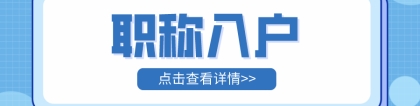 职称入户

点击查看详情>>